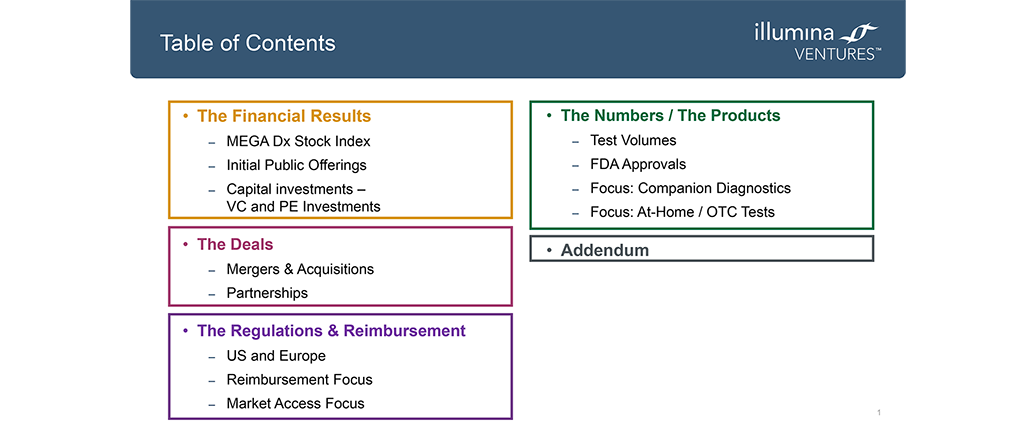 Table of Contents

illumina VENTURES™

• The Financial Results
– MEGA Dx Stock Index
– Initial Public Offerings
– Capital investments – VC and PE Investments

• The Deals
– Mergers & Acquisitions
– Partnerships

• The Regulations & Reimbursement
– US and Europe
– Reimbursement Focus
– Market Access Focus

• The Numbers / The Products
– Test Volumes
– FDA Approvals
– Focus: Companion Diagnostics
– Focus: At-Home / OTC Tests

• Addendum

1